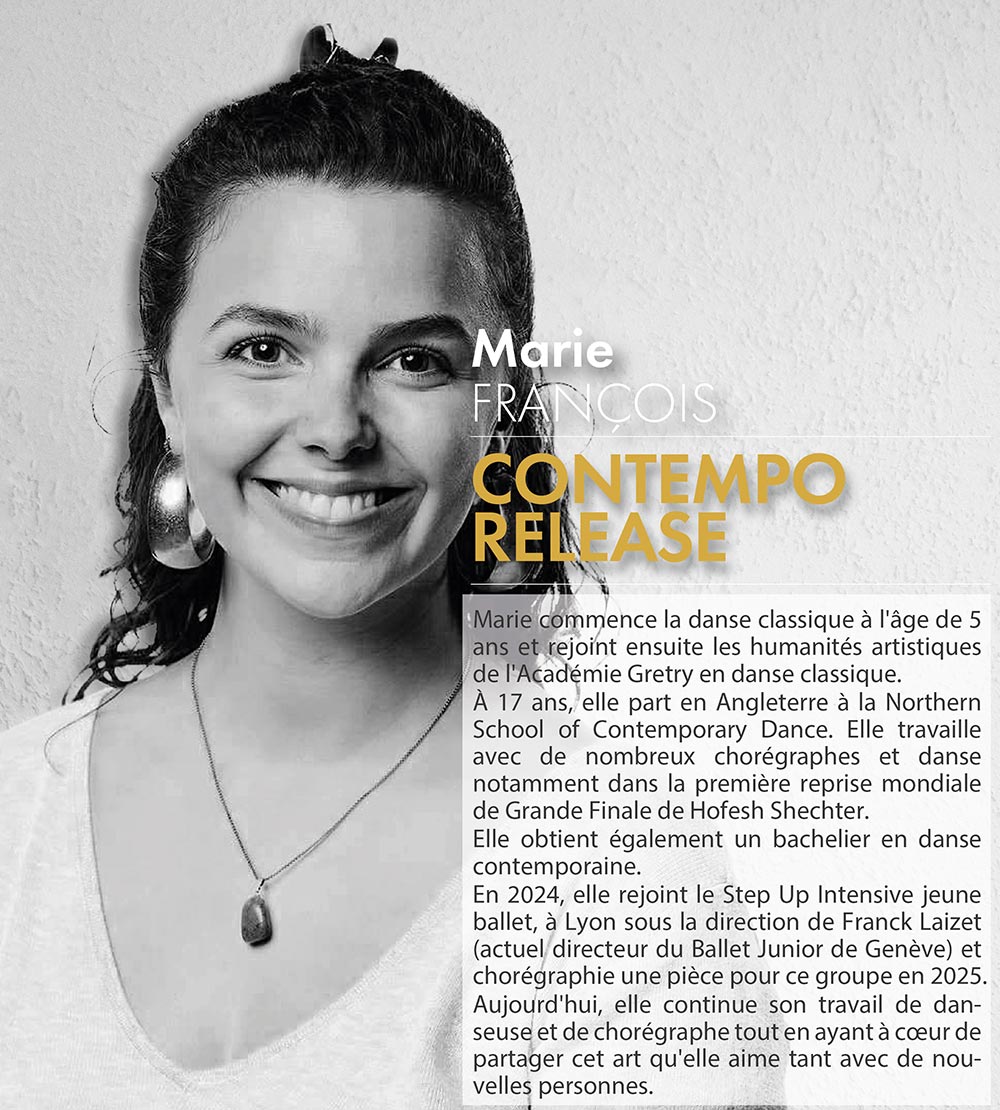 Marie
FRANÇOIS

CONTEMPO
RELEASE

Marie commence la danse classique à l'âge de 5 ans et rejoint ensuite les humanités artistiques de l'Académie Gretry en danse classique.

À 17 ans, elle part en Angleterre à la Northern School of Contemporary Dance. Elle travaille avec de nombreux chorégraphes et danse notamment dans la première reprise mondiale de Grande Finale de Hofesh Shechter.

Elle obtient également un bachelier en danse contemporaine.

En 2024, elle rejoint le Step Up Intensive jeune ballet, à Lyon sous la direction de Franck Laizet (actuel directeur du Ballet Junior de Genève) et chorégraphie une pièce pour ce groupe en 2025.

Aujourd'hui, elle continue son travail de danseuse et de chorégraphe tout en ayant à cœur de partager cet art qu'elle aime tant avec de nouvelles personnes.